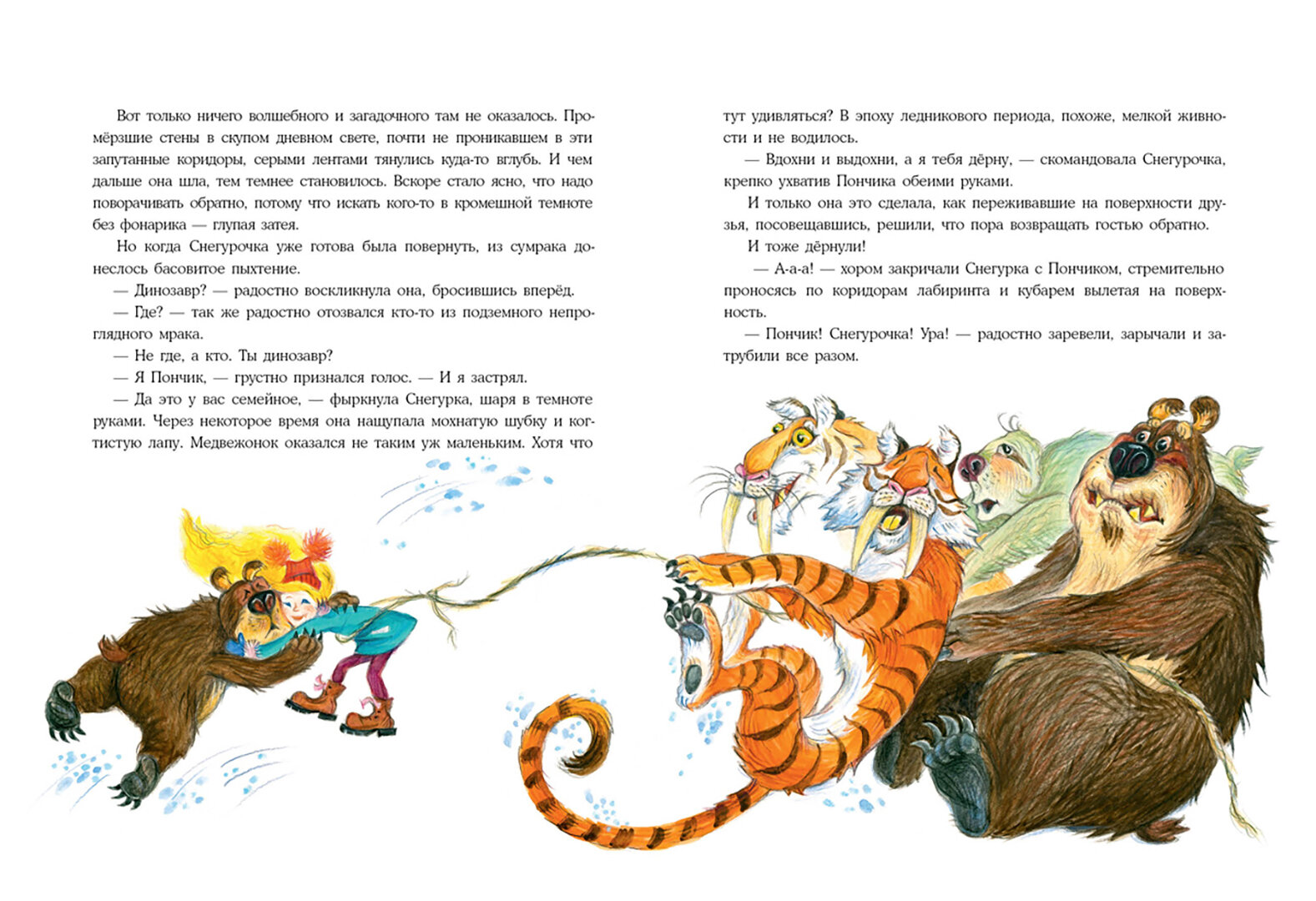 Вот только ничего волшебного и загадочного там не оказалось. Промёрзшие стены в скупом дневном свете, почти не проникавшем в эти запутанные коридоры, серыми лентами тянулись куда-то вглубь. И чем дальше она шла, тем темнее становилось. Вскоре стало ясно, что надо поворачивать обратно, потому что искать кого-то в кромешной темноте без фонарика — глупая затея.

Но когда Снегурочка уже готова была повернуть, из сумрака донеслось басовитое пыхтение.

— Динозавр? — радостно воскликнула она, бросившись вперёд.

— Где? — так же радостно отозвался кто-то из подземного непроглядного мрака.

— Не где, а кто. Ты динозавр?

— Я Пончик, — грустно признался голос. — И я застрял.

— Да это у вас семейное, — фыркнула Снегурка, шаря в темноте руками. Через некоторое время она нащупала мохнатую шубку и когтистую лапу. Медвежонок оказался не таким уж маленьким. Хотя что тут удивляться? В эпоху ледникового периода, похоже, мелкой живности и не водилось.

— Вдохни и выдохни, а я тебя дёрну, — скомандовала Снегурочка, крепко ухватив Пончика обеими руками.

И только она это сделала, как переживавшие на поверхности друзья, посовещавшись, решили, что пора возвращать гостью обратно.

И тоже дёрнули!

— А-а-а! — хором закричали Снегурка с Пончиком, стремительно проносясь по коридорам лабиринта и кубарем вылетая на поверхность.

— Пончик! Снегурочка! Ура! — радостно заревели, зарычали и затрубили все разом.